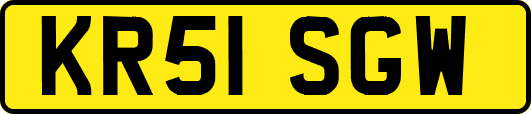 KR51 SGW